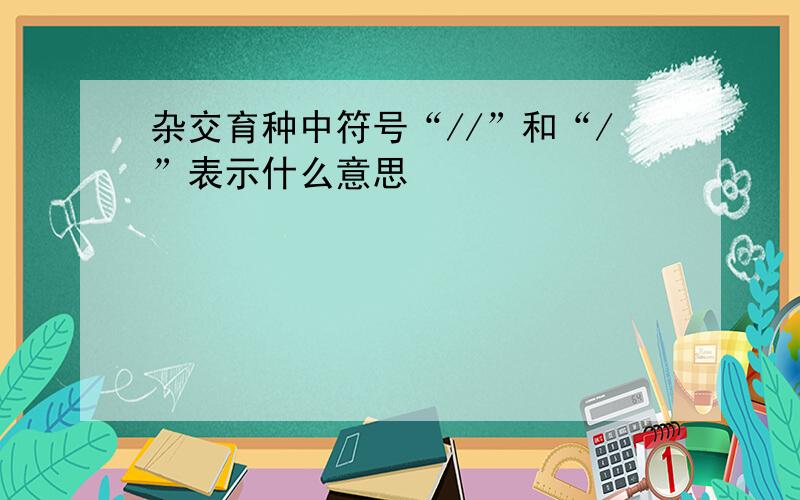 杂交育种中符号“//”和“/”表示什么意思